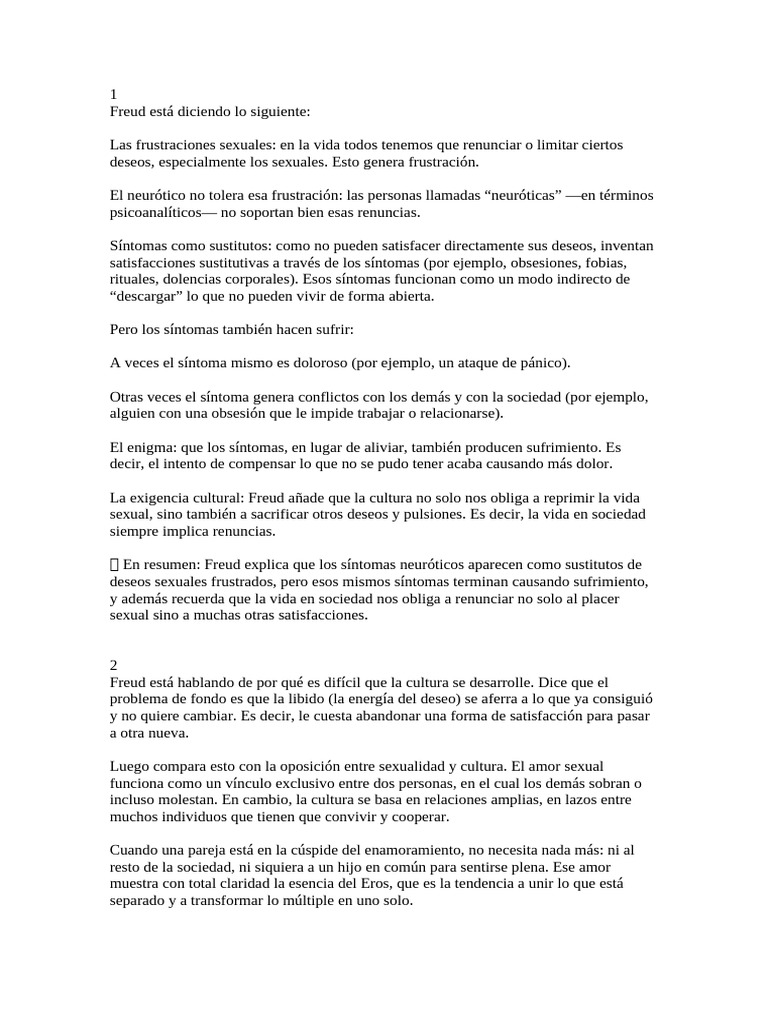 1
Freud está diciendo lo siguiente:

Las frustraciones sexuales: en la vida todos tenemos que renunciar o limitar ciertos deseos, especialmente los sexuales. Esto genera frustración.

El neurótico no tolera esa frustración: las personas llamadas "neuróticas" —en términos psicoanalíticos— no soportan bien esas renuncias.

Síntomas como sustitutos: como no pueden satisfacer directamente sus deseos, inventan satisfacciones sustitutivas a través de los síntomas (por ejemplo, obsesiones, fobias, rituales, dolencias corporales). Esos síntomas funcionan como un modo indirecto de "descargar" lo que no pueden vivir de forma abierta.

Pero los síntomas también hacen sufrir:

A veces el síntoma mismo es doloroso (por ejemplo, un ataque de pánico).

Otras veces el síntoma genera conflictos con los demás y con la sociedad (por ejemplo, alguien con una obsesión que le impide trabajar o relacionarse).

El enigma: que los síntomas, en lugar de aliviar, también producen sufrimiento. Es decir, el intento de compensar lo que no se pudo tener acaba causando más dolor.

La exigencia cultural: Freud añade que la cultura no solo nos obliga a reprimir la vida sexual, sino también a sacrificar otros deseos y pulsiones. Es decir, la vida en sociedad siempre implica renuncias.

 En resumen: Freud explica que los síntomas neuróticos aparecen como sustitutos de deseos sexuales frustrados, pero esos mismos síntomas terminan causando sufrimiento, y además recuerda que la vida en sociedad nos obliga a renunciar no solo al placer sexual sino a muchas otras satisfacciones.

2
Freud está hablando de por qué es difícil que la cultura se desarrolle. Dice que el problema de fondo es que la libido (la energía del deseo) se aferra a lo que ya consiguió y no quiere cambiar. Es decir, le cuesta abandonar una forma de satisfacción para pasar a otra nueva.

Luego compara esto con la oposición entre sexualidad y cultura. El amor sexual funciona como un vínculo exclusivo entre dos personas, en el cual los demás sobran o incluso molestan. En cambio, la cultura se basa en relaciones amplias, en lazos entre muchos individuos que tienen que convivir y cooperar.

Cuando una pareja está en la cúspide del enamoramiento, no necesita nada más: ni al resto de la sociedad, ni siquiera a un hijo en común para sentirse plena. Ese amor muestra con total claridad la esencia del Eros, que es la tendencia a unir lo que está separado y a transformar lo múltiple en uno solo.